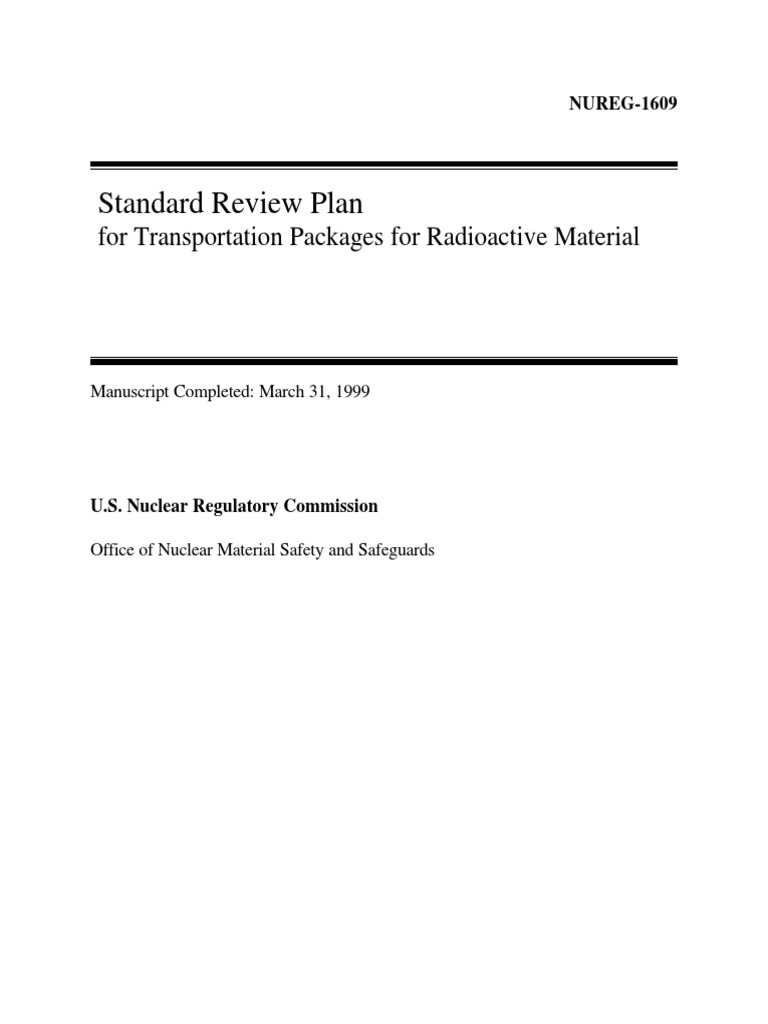 NUREG-1609

Standard Review Plan
for Transportation Packages for Radioactive Material

Manuscript Completed: March 31, 1999

U.S. Nuclear Regulatory Commission

Office of Nuclear Material Safety and Safeguards